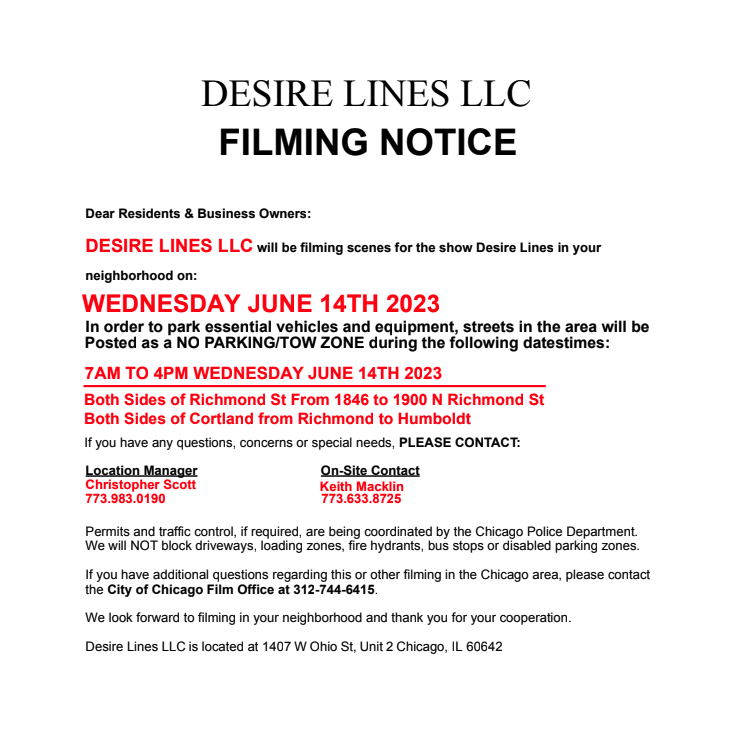 DESIRE LINES LLC
FILMING NOTICE

Dear Residents & Business Owners:

DESIRE LINES LLC will be filming scenes for the show Desire Lines in your neighborhood on:

WEDNESDAY JUNE 14TH 2023

In order to park essential vehicles and equipment, streets in the area will be Posted as a NO PARKING/TOW ZONE during the following datestimes:

7AM TO 4PM WEDNESDAY JUNE 14TH 2023

Both Sides of Richmond St From 1846 to 1900 N Richmond St
Both Sides of Cortland from Richmond to Humboldt

If you have any questions, concerns or special needs, PLEASE CONTACT:

Location Manager
Christopher Scott
773.983.0190

On-Site Contact
Keith Macklin
773.633.8725

Permits and traffic control, if required, are being coordinated by the Chicago Police Department. We will NOT block driveways, loading zones, fire hydrants, bus stops or disabled parking zones.

If you have additional questions regarding this or other filming in the Chicago area, please contact the City of Chicago Film Office at 312-744-6415.

We look forward to filming in your neighborhood and thank you for your cooperation.

Desire Lines LLC is located at 1407 W Ohio St, Unit 2 Chicago, IL 60642